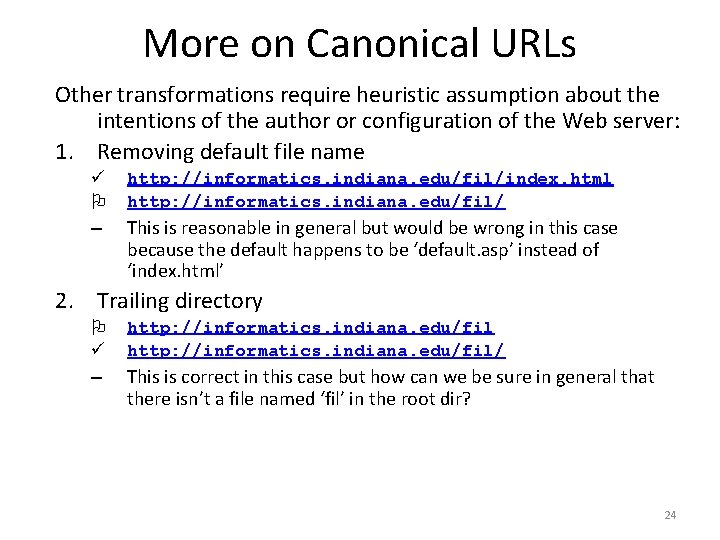 More on Canonical URLs

Other transformations require heuristic assumption about the intentions of the author or configuration of the Web server:

1. Removing default file name
✓ http://informatics.indiana.edu/fil/index.html
⚐ http://informatics.indiana.edu/fil/
– This is reasonable in general but would be wrong in this case because the default happens to be ‘default.asp’ instead of ‘index.html’

2. Trailing directory
⚐ http://informatics.indiana.edu/fil
✓ http://informatics.indiana.edu/fil/
– This is correct in this case but how can we be sure in general that there isn’t a file named ‘fil’ in the root dir?

24